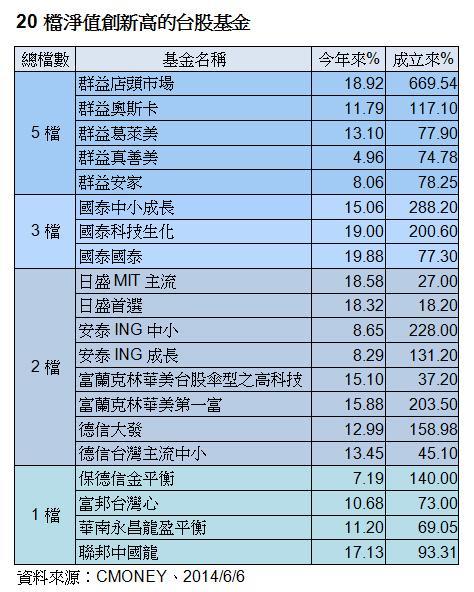 20 檔淨值創新高的台股基金

| 總檔數 | 基金名稱 | 今年來% | 成立來% |
|---|---|---|---|
| 5 檔 | 群益店頭市場 | 18.92 | 669.54 |
| | 群益奧斯卡 | 11.79 | 117.10 |
| | 群益葛萊美 | 13.10 | 77.90 |
| | 群益真善美 | 4.96 | 74.78 |
| | 群益安家 | 8.06 | 78.25 |
| 3 檔 | 國泰中小成長 | 15.06 | 288.20 |
| | 國泰科技生化 | 19.00 | 200.60 |
| | 國泰國泰 | 19.88 | 77.30 |
| 2 檔 | 日盛 MIT 主流 | 18.58 | 27.00 |
| | 日盛首選 | 18.32 | 18.20 |
| | 安泰 ING 中小 | 8.65 | 228.00 |
| | 安泰 ING 成長 | 8.29 | 131.20 |
| | 富蘭克林華美台股傘型之高科技 | 15.10 | 37.20 |
| | 富蘭克林華美第一富 | 15.88 | 203.50 |
| | 德信大發 | 12.99 | 158.98 |
| | 德信台灣主流中小 | 13.45 | 45.10 |
| 1 檔 | 保德信金平衡 | 7.19 | 140.00 |
| | 富邦台灣心 | 10.68 | 73.00 |
| | 華南永昌龍盈平衡 | 11.20 | 69.05 |
| | 聯邦中國龍 | 17.13 | 93.31 |

資料來源：CMONEY、2014/6/6